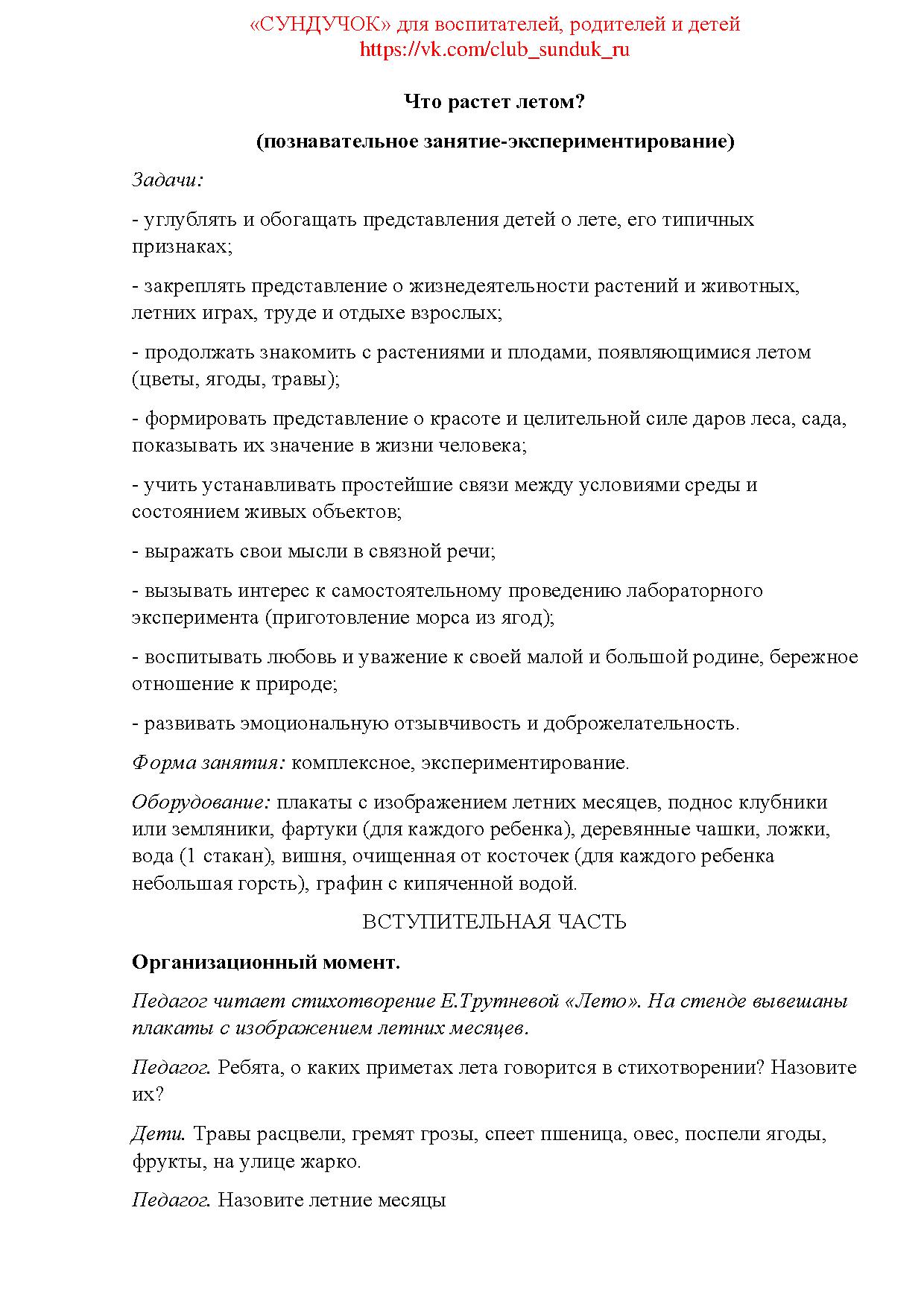 «СУНДУЧОК» для воспитателей, родителей и детей
https://vk.com/club_sunduk_ru

Что растет летом?

(познавательное занятие-экспериментирование)

Задачи:

- углублять и обогащать представления детей о лете, его типичных признаках;

- закреплять представление о жизнедеятельности растений и животных, летних играх, труде и отдыхе взрослых;

- продолжать знакомить с растениями и плодами, появляющимися летом (цветы, ягоды, травы);

- формировать представление о красоте и целительной силе даров леса, сада, показывать их значение в жизни человека;

- учить устанавливать простейшие связи между условиями среды и состоянием живых объектов;

- выражать свои мысли в связной речи;

- вызывать интерес к самостоятельному проведению лабораторного эксперимента (приготовление морса из ягод);

- воспитывать любовь и уважение к своей малой и большой родине, бережное отношение к природе;

- развивать эмоциональную отзывчивость и доброжелательность.

Форма занятия: комплексное, экспериментирование.

Оборудование: плакаты с изображением летних месяцев, поднос клубники или земляники, фартуки (для каждого ребенка), деревянные чашки, ложки, вода (1 стакан), вишня, очищенная от косточек (для каждого ребенка небольшая горсть), графин с кипяченной водой.

ВСТУПИТЕЛЬНАЯ ЧАСТЬ

Организационный момент.

Педагог читает стихотворение Е.Трутневой «Лето». На стенде вывешаны плакаты с изображением летних месяцев.

Педагог. Ребята, о каких приметах лета говорится в стихотворении? Назовите их?

Дети. Травы расцвели, гремят грозы, спеет пшеница, овес, поспели ягоды, фрукты, на улице жарко.

Педагог. Назовите летние месяцы